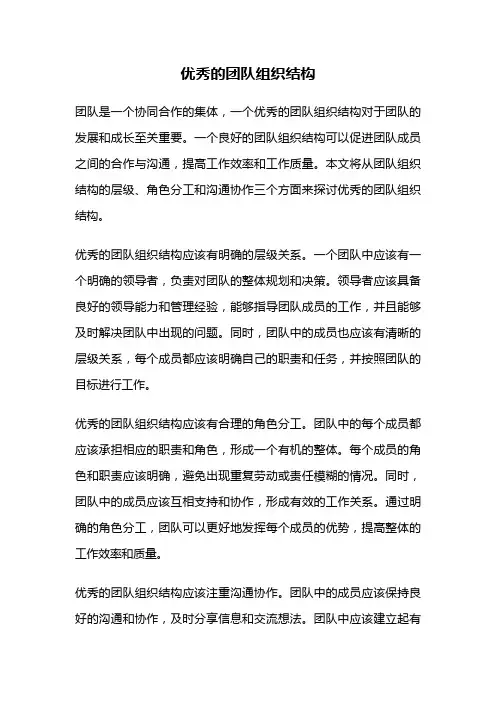 优秀的团队组织结构

团队是一个协同合作的集体，一个优秀的团队组织结构对于团队的发展和成长至关重要。一个良好的团队组织结构可以促进团队成员之间的合作与沟通，提高工作效率和工作质量。本文将从团队组织结构的层级、角色分工和沟通协作三个方面来探讨优秀的团队组织结构。

优秀的团队组织结构应该有明确的层级关系。一个团队中应该有一个明确的领导者，负责对团队的整体规划和决策。领导者应该具备良好的领导能力和管理经验，能够指导团队成员的工作，并且能够及时解决团队中出现的问题。同时，团队中的成员也应该有清晰的层级关系，每个成员都应该明确自己的职责和任务，并按照团队的目标进行工作。

优秀的团队组织结构应该有合理的角色分工。团队中的每个成员都应该承担相应的职责和角色，形成一个有机的整体。每个成员的角色和职责应该明确，避免出现重复劳动或责任模糊的情况。同时，团队中的成员应该互相支持和协作，形成有效的工作关系。通过明确的角色分工，团队可以更好地发挥每个成员的优势，提高整体的工作效率和质量。

优秀的团队组织结构应该注重沟通协作。团队中的成员应该保持良好的沟通和协作，及时分享信息和交流想法。团队中应该建立起有